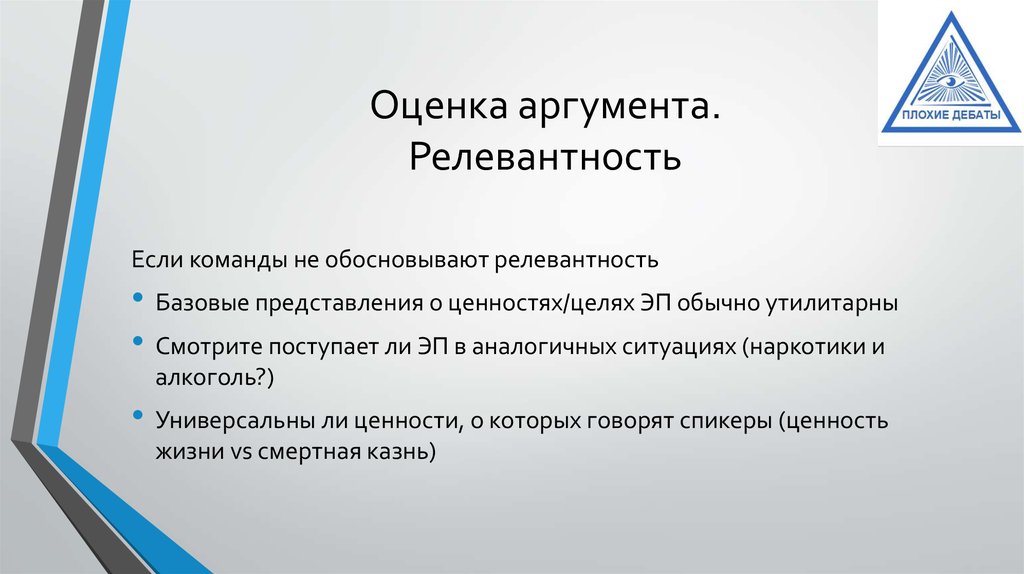 ПЛОХИЕ ДЕБАТЫ

Оценка аргумента. Релевантность

Если команды не обосновывают релевантность

• Базовые представления о ценностях/целях ЭП обычно утилитарны

• Смотрите поступает ли ЭП в аналогичных ситуациях (наркотики и алкоголь?)

• Универсальны ли ценности, о которых говорят спикеры (ценность жизни vs смертная казнь)